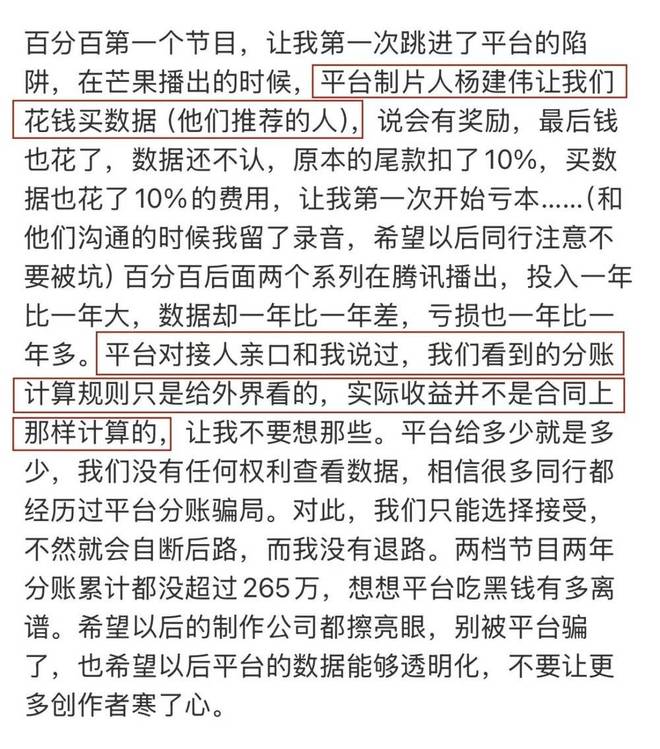 百分百第一个节目，让我第一次跳进了平台的陷阱，在芒果播出的时候，平台制片人杨建伟让我们花钱买数据（他们推荐的人），说会有奖励，最后钱也花了，数据还不认，原本的尾款扣了10%，买数据也花了10%的费用，让我第一次开始亏本……（和他们沟通的时候我留了录音，希望以后同行注意不要被坑）百分百后面两个系列在腾讯播出，投入一年比一年大，数据却一年比一年差，亏损也一年比一年多。平台对接人亲口和我说过，我们看到的分账计算规则只是给外界看的，实际收益并不是合同上那样计算的，让我不要想那些。平台给多少就是多少，我们没有任何权利查看数据，相信很多同行都经历过平台分账骗局。对此，我们只能选择接受，不然就会自断后路，而我没有退路。两档节目两年分账累计都没超过265万，想想平台吃黑钱有多离谱。希望以后的制作公司都擦亮眼，别被平台骗了，也希望以后平台的数据能够透明化，不要让更多创作者寒了心。